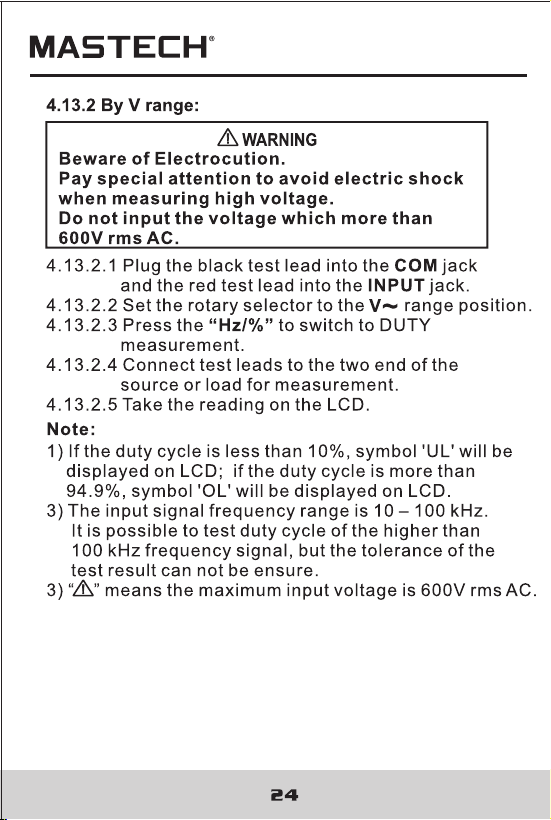 MASTECH®

4.13.2 By V range:

⚠ WARNING
Beware of Electrocution.
Pay special attention to avoid electric shock when measuring high voltage.
Do not input the voltage which more than 600V rms AC.

4.13.2.1 Plug the black test lead into the COM jack and the red test lead into the INPUT jack.
4.13.2.2 Set the rotary selector to the V~ range position.
4.13.2.3 Press the "Hz/%" to switch to DUTY measurement.
4.13.2.4 Connect test leads to the two end of the source or load for measurement.
4.13.2.5 Take the reading on the LCD.

Note:
1) If the duty cycle is less than 10%, symbol 'UL' will be displayed on LCD; if the duty cycle is more than 94.9%, symbol 'OL' will be displayed on LCD.
3) The input signal frequency range is 10 – 100 kHz. It is possible to test duty cycle of the higher than 100 kHz frequency signal, but the tolerance of the test result can not be ensure.
3) "⚠" means the maximum input voltage is 600V rms AC.

24